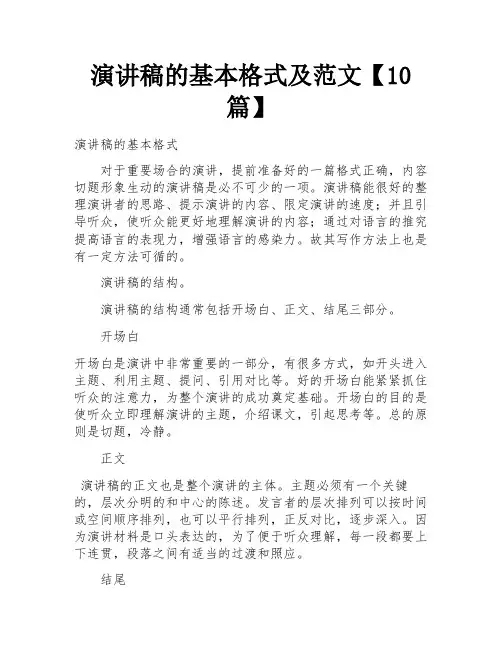 演讲稿的基本格式及范文【10篇】

演讲稿的基本格式

对于重要场合的演讲，提前准备好的一篇格式正确，内容切题形象生动的演讲稿是必不可少的一项。演讲稿能很好的整理演讲者的思路、提示演讲的内容、限定演讲的速度；并且引导听众，使听众能更好地理解演讲的内容；通过对语言的推究提高语言的表现力，增强语言的感染力。故其写作方法上也是有一定方法可循的。

演讲稿的结构。

演讲稿的结构通常包括开场白、正文、结尾三部分。

开场白

开场白是演讲中非常重要的一部分，有很多方式，如开头进入主题、利用主题、提问、引用对比等。好的开场白能紧紧抓住听众的注意力，为整个演讲的成功奠定基础。开场白的目的是使听众立即理解演讲的主题，介绍课文，引起思考等。总的原则是切题，冷静。

正文

演讲稿的正文也是整个演讲的主体。主题必须有一个关键的，层次分明的和中心的陈述。发言者的层次排列可以按时间或空间顺序排列，也可以平行排列，正反对比，逐步深入。因为演讲材料是口头表达的，为了便于听众理解，每一段都要上下连贯，段落之间有适当的过渡和照应。

结尾